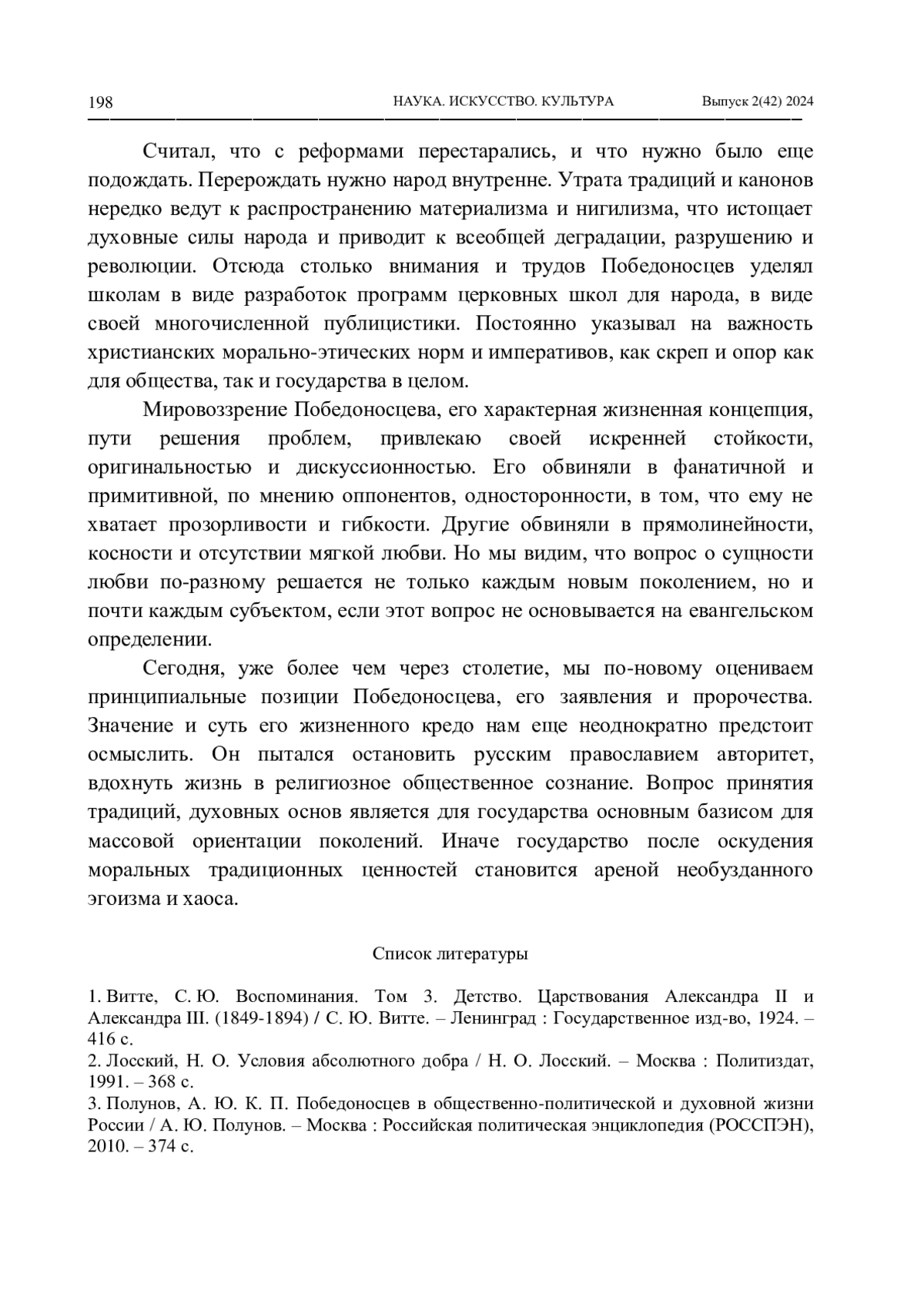 198 НАУКА. ИСКУССТВО. КУЛЬТУРА Выпуск 2(42) 2024

Считал, что с реформами перестарались, и что нужно было еще подождать. Перерождать нужно народ внутренне. Утрата традиций и канонов нередко ведут к распространению материализма и нигилизма, что истощает духовные силы народа и приводит к всеобщей деградации, разрушению и революции. Отсюда столько внимания и трудов Победоносцев уделял школам в виде разработок программ церковных школ для народа, в виде своей многочисленной публицистики. Постоянно указывал на важность христианских морально-этических норм и императивов, как скреп и опор как для общества, так и государства в целом.

Мировоззрение Победоносцева, его характерная жизненная концепция, пути решения проблем, привлекаю своей искренней стойкости, оригинальностью и дискуссионностью. Его обвиняли в фанатичной и примитивной, по мнению оппонентов, односторонности, в том, что ему не хватает прозорливости и гибкости. Другие обвиняли в прямолинейности, косности и отсутствии мягкой любви. Но мы видим, что вопрос о сущности любви по-разному решается не только каждым новым поколением, но и почти каждым субъектом, если этот вопрос не основывается на евангельском определении.

Сегодня, уже более чем через столетие, мы по-новому оцениваем принципиальные позиции Победоносцева, его заявления и пророчества. Значение и суть его жизненного кредо нам еще неоднократно предстоит осмыслить. Он пытался остановить русским православием авторитет, вдохнуть жизнь в религиозное общественное сознание. Вопрос принятия традиций, духовных основ является для государства основным базисом для массовой ориентации поколений. Иначе государство после оскудения моральных традиционных ценностей становится ареной необузданного эгоизма и хаоса.

Список литературы

1. Витте, С. Ю. Воспоминания. Том 3. Детство. Царствования Александра II и Александра III. (1849-1894) / С. Ю. Витте. – Ленинград : Государственное изд-во, 1924. – 416 с.
2. Лосский, Н. О. Условия абсолютного добра / Н. О. Лосский. – Москва : Политиздат, 1991. – 368 с.
3. Полунов, А. Ю. К. П. Победоносцев в общественно-политической и духовной жизни России / А. Ю. Полунов. – Москва : Российская политическая энциклопедия (РОССПЭН), 2010. – 374 с.